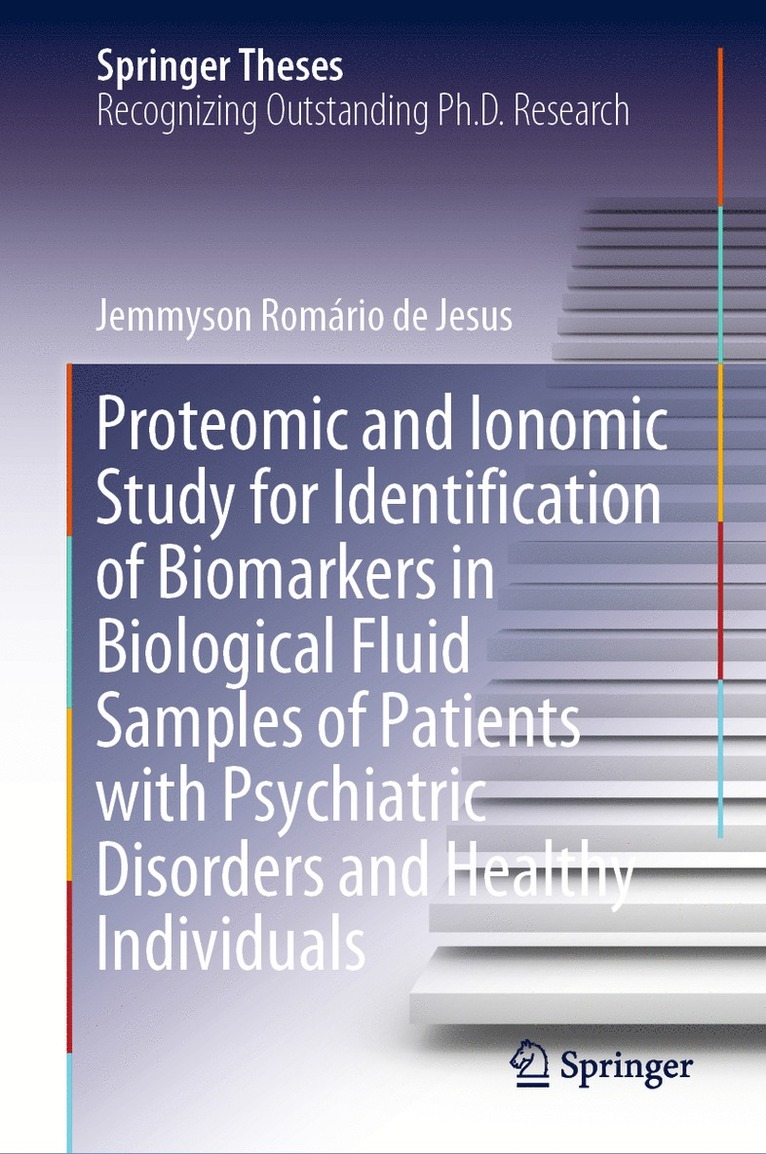 Springer Theses
Recognizing Outstanding Ph.D. Research

Jemmyson Romário de Jesus

Proteomic and Ionomic Study for Identification of Biomarkers in Biological Fluid Samples of Patients with Psychiatric Disorders and Healthy Individuals

Springer